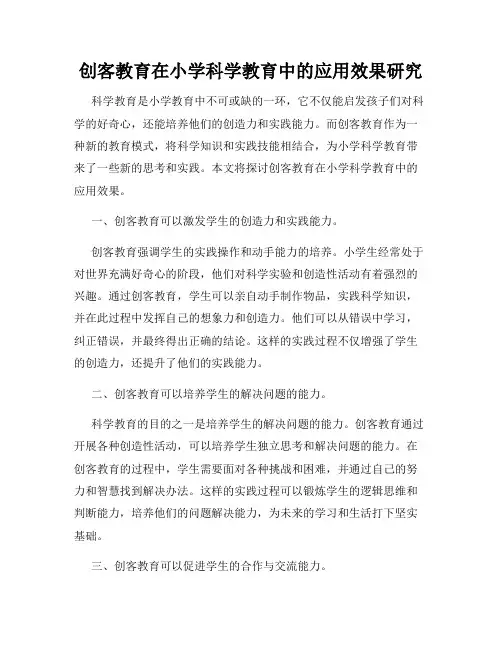 创客教育在小学科学教育中的应用效果研究

科学教育是小学教育中不可或缺的一环，它不仅能启发孩子们对科学的好奇心，还能培养他们的创造力和实践能力。而创客教育作为一种新的教育模式，将科学知识和实践技能相结合，为小学科学教育带来了一些新的思考和实践。本文将探讨创客教育在小学科学教育中的应用效果。

一、创客教育可以激发学生的创造力和实践能力。

创客教育强调学生的实践操作和动手能力的培养。小学生经常处于对世界充满好奇心的阶段，他们对科学实验和创造性活动有着强烈的兴趣。通过创客教育，学生可以亲自动手制作物品，实践科学知识，并在此过程中发挥自己的想象力和创造力。他们可以从错误中学习，纠正错误，并最终得出正确的结论。这样的实践过程不仅增强了学生的创造力，还提升了他们的实践能力。

二、创客教育可以培养学生的解决问题的能力。

科学教育的目的之一是培养学生的解决问题的能力。创客教育通过开展各种创造性活动，可以培养学生独立思考和解决问题的能力。在创客教育的过程中，学生需要面对各种挑战和困难，并通过自己的努力和智慧找到解决办法。这样的实践过程可以锻炼学生的逻辑思维和判断能力，培养他们的问题解决能力，为未来的学习和生活打下坚实基础。

三、创客教育可以促进学生的合作与交流能力。